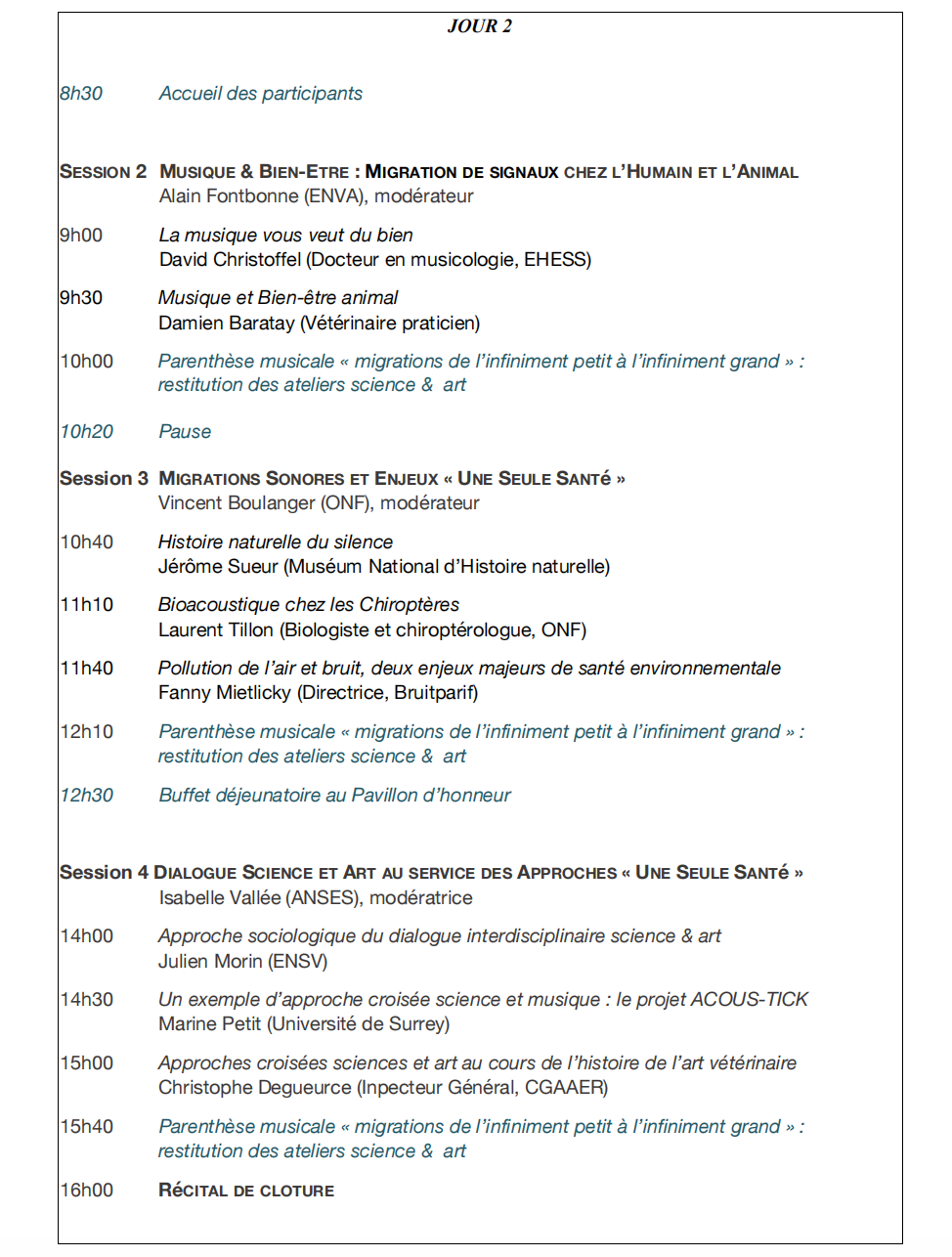 JOUR 2

8h30 Accueil des participants

SESSION 2 MUSIQUE & BIEN-ETRE : MIGRATION DE SIGNAUX CHEZ L'HUMAIN ET L'ANIMAL
Alain Fontbonne (ENVA), modérateur

9h00 La musique vous veut du bien
David Christoffel (Docteur en musicologie, EHESS)

9h30 Musique et Bien-être animal
Damien Baratay (Vétérinaire praticien)

10h00 Parenthèse musicale « migrations de l'infiniment petit à l'infiniment grand » : restitution des ateliers science & art

10h20 Pause

Session 3 MIGRATIONS SONORES ET ENJEUX « UNE SEULE SANTÉ »
Vincent Boulanger (ONF), modérateur

10h40 Histoire naturelle du silence
Jérôme Sueur (Muséum National d'Histoire naturelle)

11h10 Bioacoustique chez les Chiroptères
Laurent Tillon (Biologiste et chiroptérologue, ONF)

11h40 Pollution de l'air et bruit, deux enjeux majeurs de santé environnementale
Fanny Mietlicky (Directrice, Bruitparif)

12h10 Parenthèse musicale « migrations de l'infiniment petit à l'infiniment grand » : restitution des ateliers science & art

12h30 Buffet déjeunatoire au Pavillon d'honneur

Session 4 DIALOGUE SCIENCE ET ART AU SERVICE DES APPROCHES « UNE SEULE SANTÉ »
Isabelle Vallée (ANSES), modératrice

14h00 Approche sociologique du dialogue interdisciplinaire science & art
Julien Morin (ENSV)

14h30 Un exemple d'approche croisée science et musique : le projet ACOUS-TICK
Marine Petit (Université de Surrey)

15h00 Approches croisées sciences et art au cours de l'histoire de l'art vétérinaire
Christophe Degueurce (Inpecteur Général, CGAAER)

15h40 Parenthèse musicale « migrations de l'infiniment petit à l'infiniment grand » : restitution des ateliers science & art

16h00 RÉCITAL DE CLOTURE